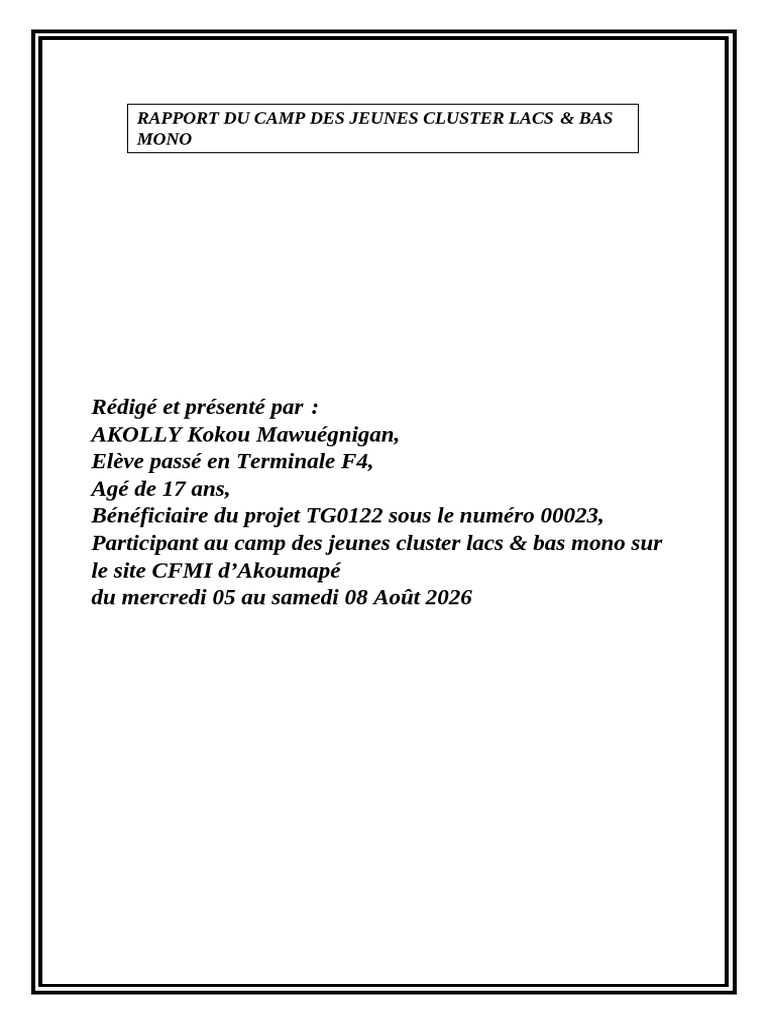 RAPPORT DU CAMP DES JEUNES CLUSTER LACS & BAS MONO

Rédigé et présenté par :
AKOLLY Kokou Mawuégnigan,
Elève passé en Terminale F4,
Agé de 17 ans,
Bénéficiaire du projet TG0122 sous le numéro 00023,
Participant au camp des jeunes cluster lacs & bas mono sur le site CFMI d'Akoumapé
du mercredi 05 au samedi 08 Août 2026